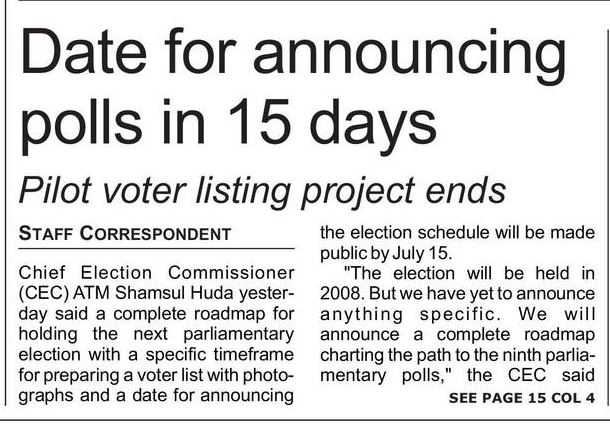 Date for announcing polls in 15 days

Pilot voter listing project ends

STAFF CORRESPONDENT

Chief Election Commissioner (CEC) ATM Shamsul Huda yesterday said a complete roadmap for holding the next parliamentary election with a specific timeframe for preparing a voter list with photographs and a date for announcing the election schedule will be made public by July 15.

"The election will be held in 2008. But we have yet to announce anything specific. We will announce a complete roadmap charting the path to the ninth parliamentary polls," the CEC said

SEE PAGE 15 COL 4